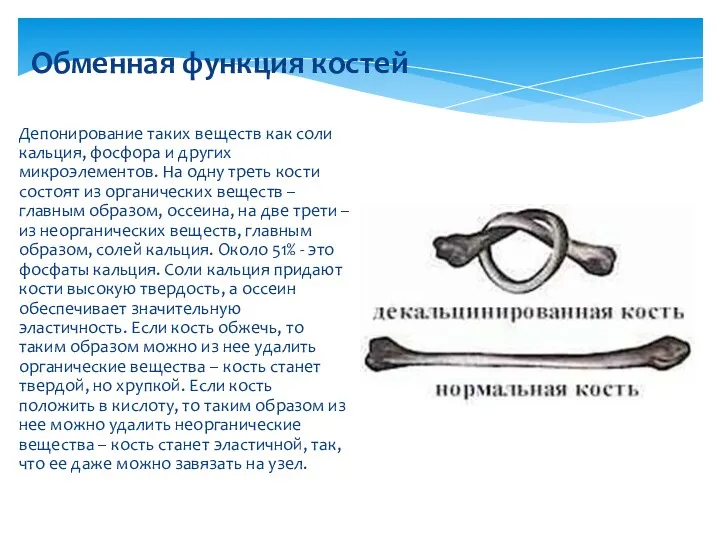 Обменная функция костей

Депонирование таких веществ как соли кальция, фосфора и других микроэлементов. На одну треть кости состоят из органических веществ – главным образом, оссеина, на две трети – из неорганических веществ, главным образом, солей кальция. Около 51% - это фосфаты кальция. Соли кальция придают кости высокую твердость, а оссеин обеспечивает значительную эластичность. Если кость обжечь, то таким образом можно из нее удалить органические вещества – кость станет твердой, но хрупкой. Если кость положить в кислоту, то таким образом из нее можно удалить неорганические вещества – кость станет эластичной, так, что ее даже можно завязать на узел.

декальцинированная кость

нормальная кость